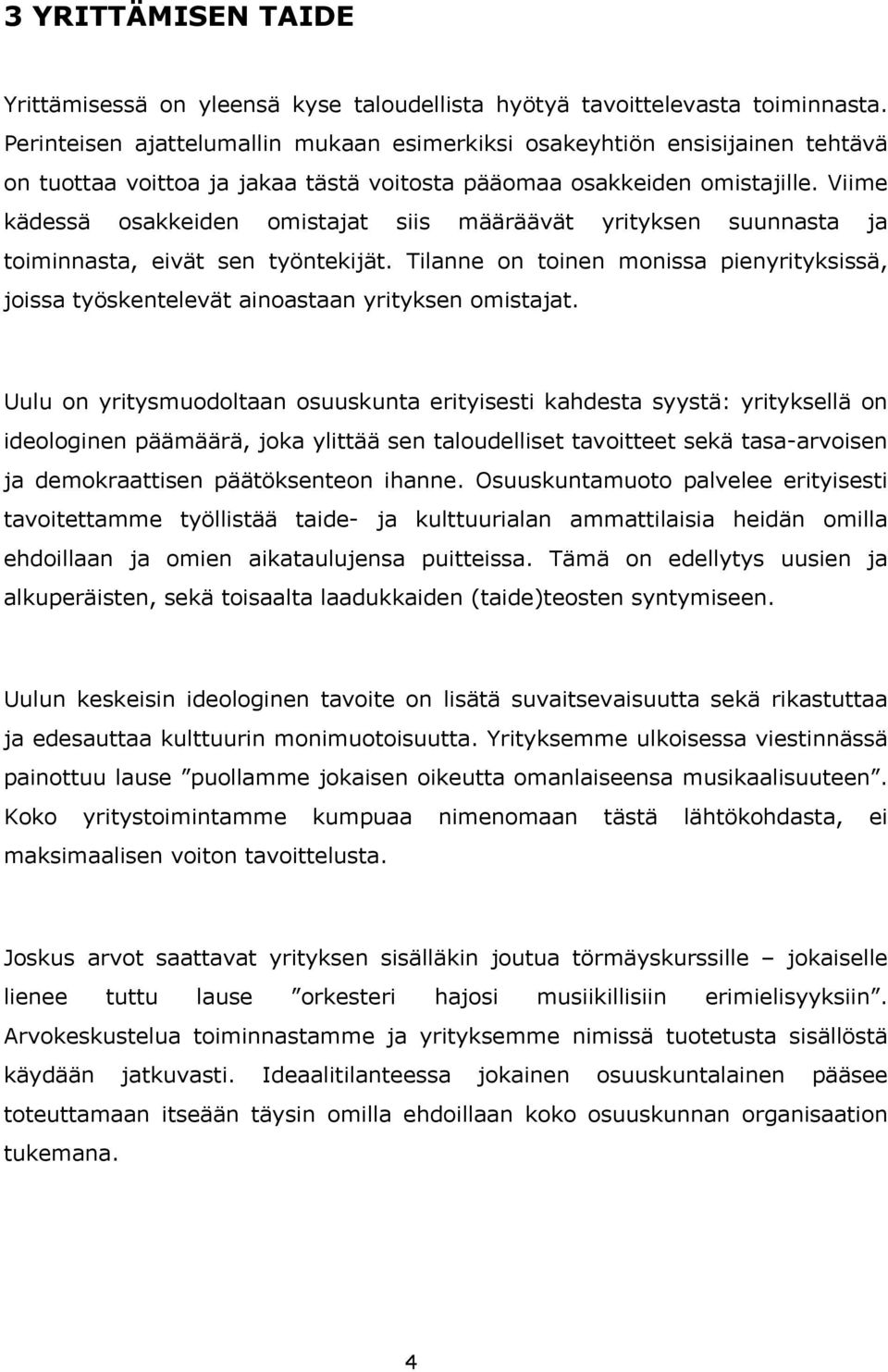 3 YRITTÄMISEN TAIDE

Yrittämisessä on yleensä kyse taloudellista hyötyä tavoittelevasta toiminnasta. Perinteisen ajattelumallin mukaan esimerkiksi osakeyhtiön ensisijainen tehtävä on tuottaa voittoa ja jakaa tästä voitosta pääomaa osakkeiden omistajille. Viime kädessä osakkeiden omistajat siis määräävät yrityksen suunnasta ja toiminnasta, eivät sen työntekijät. Tilanne on toinen monissa pienyrityksissä, joissa työskentelevät ainoastaan yrityksen omistajat.

Uulu on yritysmuodoltaan osuuskunta erityisesti kahdesta syystä: yrityksellä on ideologinen päämäärä, joka ylittää sen taloudelliset tavoitteet sekä tasa-arvoisen ja demokraattisen päätöksenteon ihanne. Osuuskuntamuoto palvelee erityisesti tavoitettamme työllistää taide- ja kulttuurialan ammattilaisia heidän omilla ehdoillaan ja omien aikataulujensa puitteissa. Tämä on edellytys uusien ja alkuperäisten, sekä toisaalta laadukkaiden (taide)teosten syntymiseen.

Uulun keskeisin ideologinen tavoite on lisätä suvaitsevaisuutta sekä rikastuttaa ja edesauttaa kulttuurin monimuotoisuutta. Yrityksemme ulkoisessa viestinnässä painottuu lause ”puollamme jokaisen oikeutta omanlaiseensa musikaalisuuteen”. Koko yritystoimintamme kumpuaa nimenomaan tästä lähtökohdasta, ei maksimaalisen voiton tavoittelusta.

Joskus arvot saattavat yrityksen sisälläkin joutua törmäyskurssille – jokaiselle lienee tuttu lause ”orkesteri hajosi musiikillisiin erimielisyyksiin”. Arvokeskustelua toiminnastamme ja yrityksemme nimissä tuotetusta sisällöstä käydään jatkuvasti. Ideaalitilanteessa jokainen osuuskuntalainen pääsee toteuttamaan itseään täysin omilla ehdoillaan koko osuuskunnan organisaation tukemana.

4